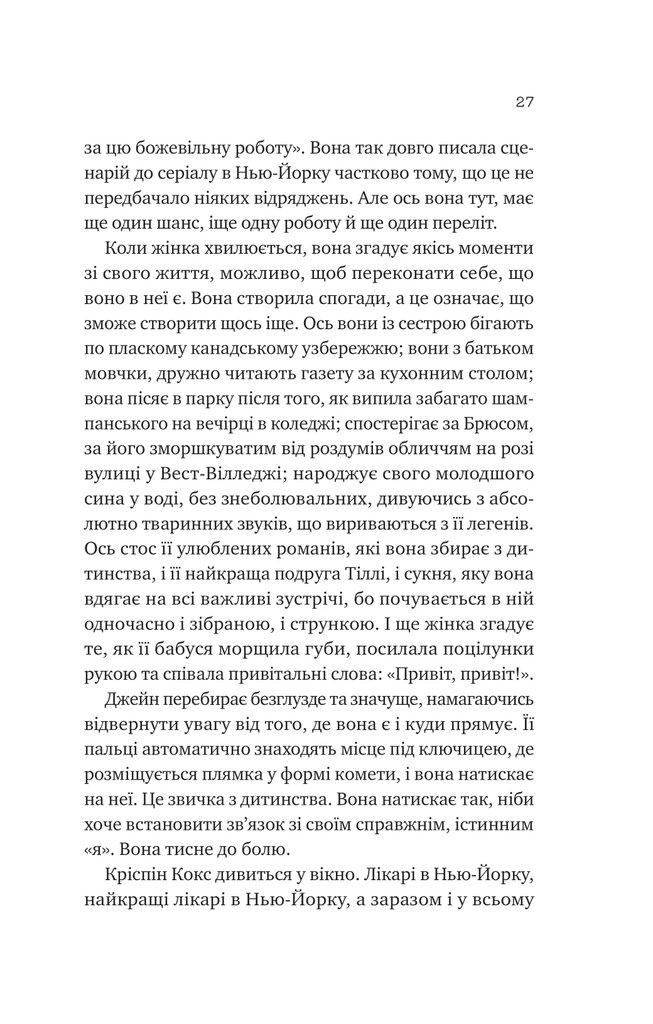 27

за цю божевільну роботу». Вона так довго писала сценарій до серіалу в Нью-Йорку частково тому, що це не передбачало ніяких відряджень. Але ось вона тут, має ще один шанс, іще одну роботу й ще один переліт.

Коли жінка хвилюється, вона згадує якісь моменти зі свого життя, можливо, щоб переконати себе, що воно в неї є. Вона створила спогади, а це означає, що зможе створити щось іще. Ось вони із сестрою бігають по пласкому канадському узбережжю; вони з батьком мовчки, дружно читають газету за кухонним столом; вона пісяє в парку після того, як випила забагато шампанського на вечірці в коледжі; спостерігає за Брюсом, за його зморшкуватим від роздумів обличчям на розі вулиці у Вест-Вілледжі; народжує свого молодшого сина у воді, без знеболювальних, дивуючись з абсолютно тваринних звуків, що вириваються з її легенів. Ось стос її улюблених романів, які вона збирає з дитинства, і її найкраща подруга Тіллі, і сукня, яку вона вдягає на всі важливі зустрічі, бо почувається в ній одночасно і зібраною, і стрункою. І ще жінка згадує те, як її бабуся морщила губи, посилала поцілунки рукою та співала привітальні слова: «Привіт, привіт!».

Джейн перебирає безглузде та значуще, намагаючись відвернути увагу від того, де вона є і куди прямує. Її пальці автоматично знаходять місце під ключицею, де розміщується плямка у формі комети, і вона натискає на неї. Це звичка з дитинства. Вона натискає так, ніби хоче встановити зв'язок зі своїм справжнім, істинним «я». Вона тисне до болю.

Кріспін Кокс дивиться у вікно. Лікарі в Нью-Йорку, найкращі лікарі в Нью-Йорку, а заразом і у всьому